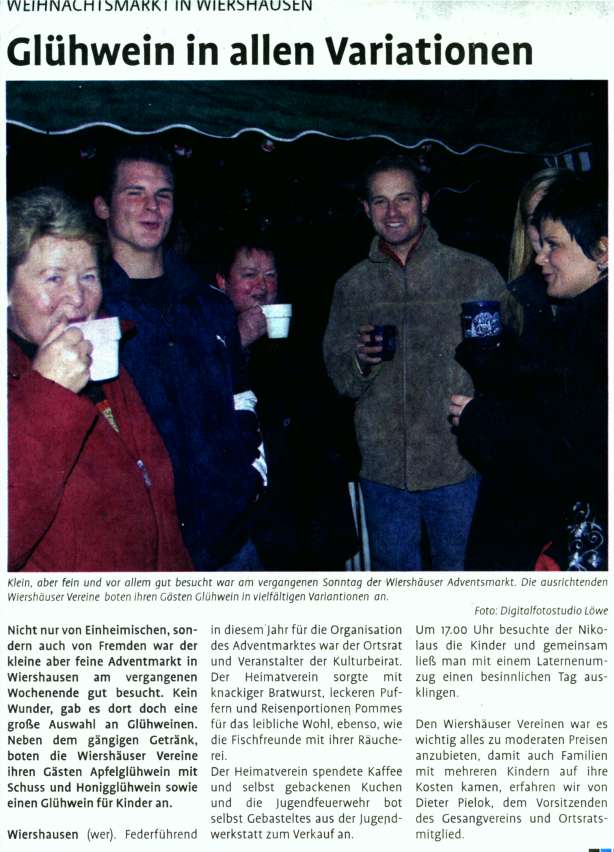 WEIHNACHTSMARKT IN WIERSHAUSEN

Glühwein in allen Variationen

Klein, aber fein und vor allem gut besucht war am vergangenen Sonntag der Wiershäuser Adventsmarkt. Die ausrichtenden Wiershäuser Vereine boten ihren Gästen Glühwein in vielfältigen Variantionen an.

Foto: Digitalfotostudio Löwe

Nicht nur von Einheimischen, sondern auch von Fremden war der kleine aber feine Adventmarkt in Wiershausen am vergangenen Wochenende gut besucht. Kein Wunder, gab es dort doch eine große Auswahl an Glühweinen. Neben dem gängigen Getränk, boten die Wiershäuser Vereine ihren Gästen Apfelglühwein mit Schuss und Honigglühwein sowie einen Glühwein für Kinder an.

Wiershausen (wer). Federführend in diesem Jahr für die Organisation des Adventmarktes war der Ortsrat und Veranstalter der Kulturbeirat. Der Heimatverein sorgte mit knackiger Bratwurst, leckeren Puffern und Reisenportionen Pommes für das leibliche Wohl, ebenso, wie die Fischfreunde mit ihrer Räucherei.

Der Heimatverein spendete Kaffee und selbst gebackenen Kuchen und die Jugendfeuerwehr bot selbst Gebasteltes aus der Jugendwerkstatt zum Verkauf an.

Um 17.00 Uhr besuchte der Nikolaus die Kinder und gemeinsam ließ man mit einem Laternenumzug einen besinnlichen Tag ausklingen.

Den Wiershäuser Vereinen war es wichtig alles zu moderaten Preisen anzubieten, damit auch Familien mit mehreren Kindern auf ihre Kosten kamen, erfahren wir von Dieter Pielok, dem Vorsitzenden des Gesangvereins und Ortsratsmitglied.